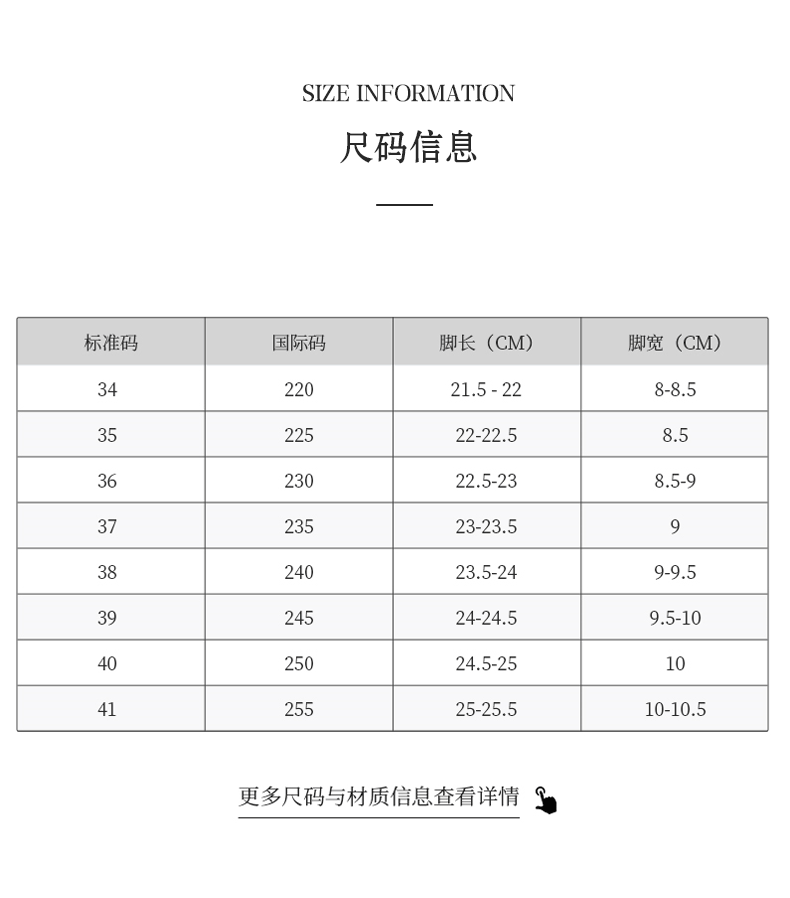 SIZE INFORMATION

尺码信息

| 标准码 | 国际码 | 脚长（CM） | 脚宽（CM） |
|---|---|---|---|
| 34 | 220 | 21.5 - 22 | 8-8.5 |
| 35 | 225 | 22-22.5 | 8.5 |
| 36 | 230 | 22.5-23 | 8.5-9 |
| 37 | 235 | 23-23.5 | 9 |
| 38 | 240 | 23.5-24 | 9-9.5 |
| 39 | 245 | 24-24.5 | 9.5-10 |
| 40 | 250 | 24.5-25 | 10 |
| 41 | 255 | 25-25.5 | 10-10.5 |

更多尺码与材质信息查看详情